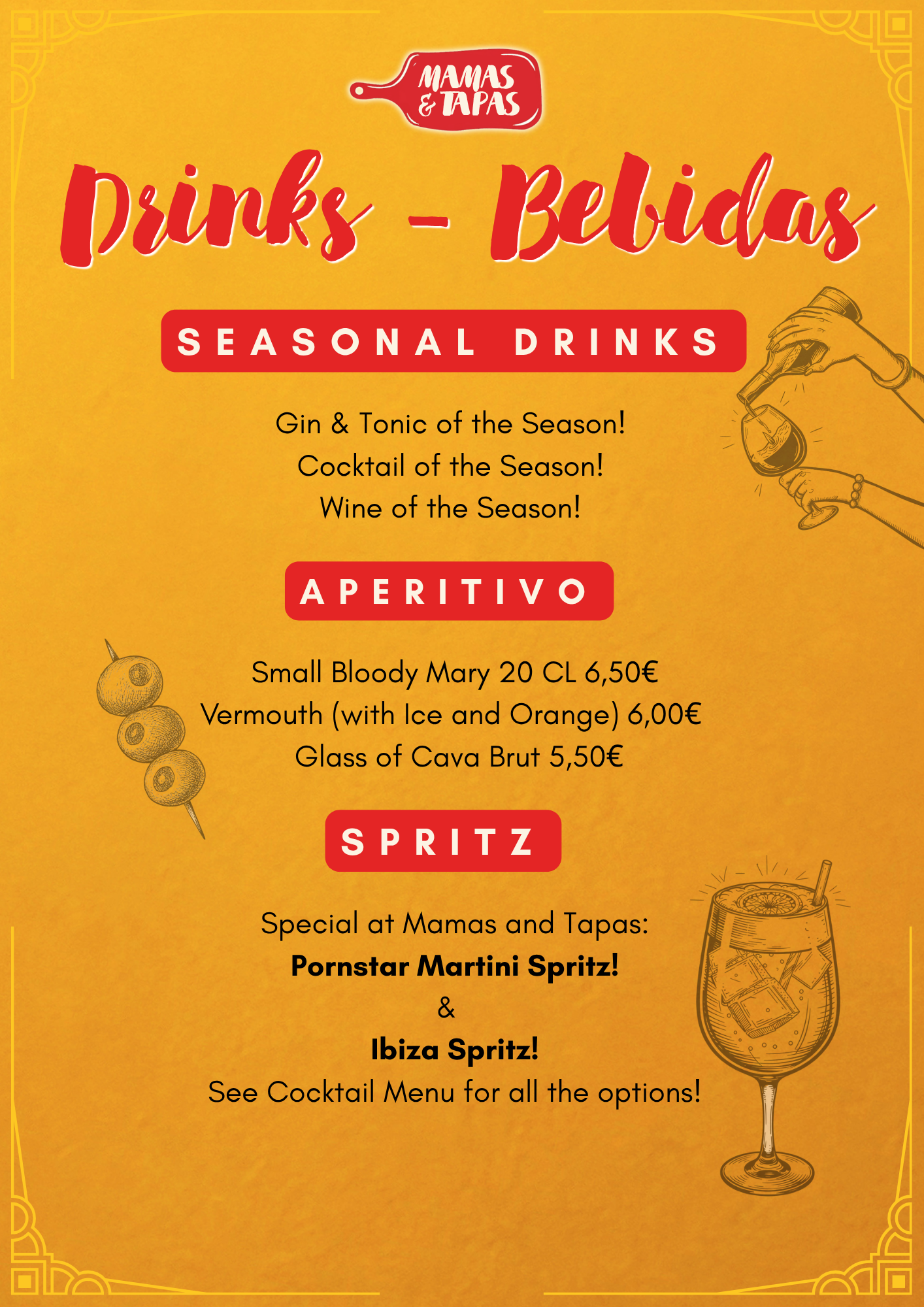 MAMAS & TAPAS

Drinks - Bebidas

SEASONAL DRINKS

Gin & Tonic of the Season!
Cocktail of the Season!
Wine of the Season!

APERITIVO

Small Bloody Mary 20 CL 6,50€
Vermouth (with Ice and Orange) 6,00€
Glass of Cava Brut 5,50€

SPRITZ

Special at Mamas and Tapas:
Pornstar Martini Spritz!
&
Ibiza Spritz!
See Cocktail Menu for all the options!